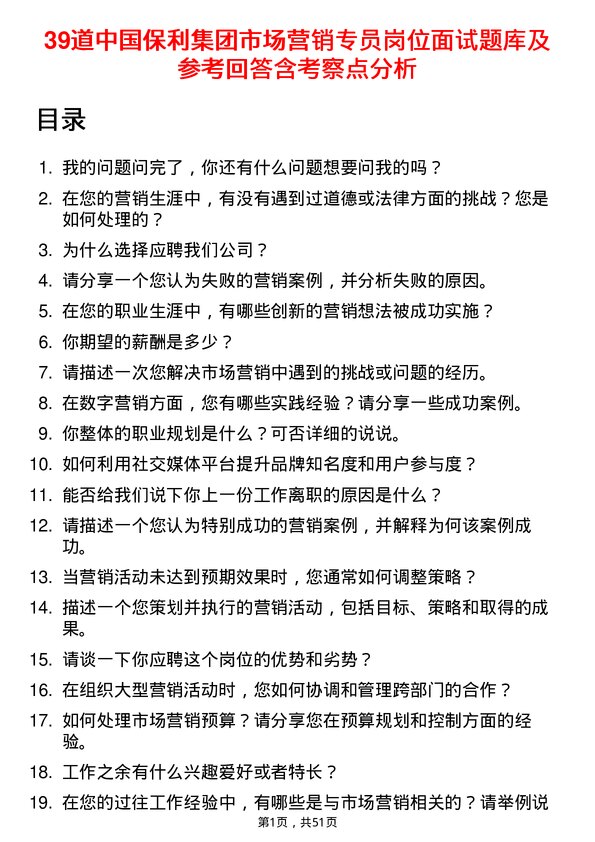 39道中国保利集团市场营销专员岗位面试题库及参考回答含考察点分析

目录

1. 我的问题问完了，你还有什么问题想要问我的吗？
2. 在您的营销生涯中，有没有遇到过道德或法律方面的挑战？您是如何处理的？
3. 为什么选择应聘我们公司？
4. 请分享一个您认为失败的营销案例，并分析失败的原因。
5. 在您的职业生涯中，有哪些创新的营销想法被成功实施？
6. 你期望的薪酬是多少？
7. 请描述一次您解决市场营销中遇到的挑战或问题的经历。
8. 在数字营销方面，您有哪些实践经验？请分享一些成功案例。
9. 你整体的职业规划是什么？可否详细的说说。
10. 如何利用社交媒体平台提升品牌知名度和用户参与度？
11. 能否给我们说下你上一份工作离职的原因是什么？
12. 请描述一个您认为特别成功的营销案例，并解释为何该案例成功。
13. 当营销活动未达到预期效果时，您通常如何调整策略？
14. 描述一个您策划并执行的营销活动，包括目标、策略和取得的成果。
15. 请谈一下你应聘这个岗位的优势和劣势？
16. 在组织大型营销活动时，您如何协调和管理跨部门的合作？
17. 如何处理市场营销预算？请分享您在预算规划和控制方面的经验。
18. 工作之余有什么兴趣爱好或者特长？
19. 在您的过往工作经验中，有哪些是与市场营销相关的？请举例说

第1页，共51页